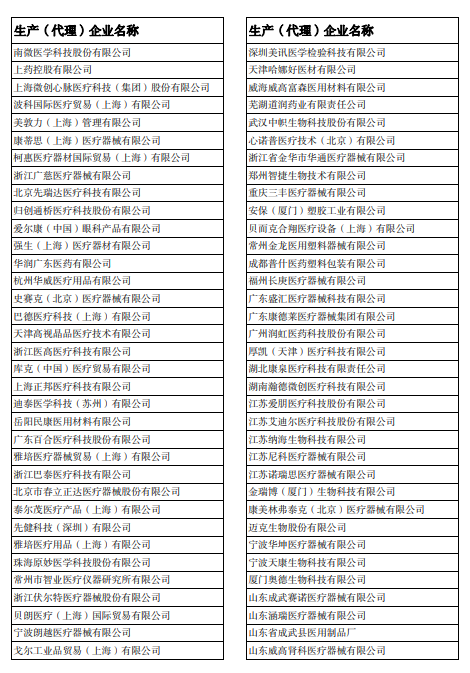 | 生产（代理）企业名称 |
|---|
| 南微医学科技股份有限公司 |
| 上药控股有限公司 |
| 上海微创心脉医疗科技（集团）股份有限公司 |
| 波科国际医疗贸易（上海）有限公司 |
| 美敦力（上海）管理有限公司 |
| 康蒂思（上海）医疗器械有限公司 |
| 柯惠医疗器材国际贸易（上海）有限公司 |
| 浙江广慈医疗器械有限公司 |
| 北京先瑞达医疗科技有限公司 |
| 归创通桥医疗科技股份有限公司 |
| 爱尔康（中国）眼科产品有限公司 |
| 强生（上海）医疗器材有限公司 |
| 华润广东医药有限公司 |
| 杭州华威医疗用品有限公司 |
| 史赛克（北京）医疗器械有限公司 |
| 巴德医疗科技（上海）有限公司 |
| 天津高视晶品医疗技术有限公司 |
| 浙江医高医疗科技有限公司 |
| 库克（中国）医疗贸易有限公司 |
| 上海正邦医疗科技有限公司 |
| 迪泰医学科技（苏州）有限公司 |
| 岳阳民康医用材料有限公司 |
| 广东百合医疗科技股份有限公司 |
| 雅培医疗器械贸易（上海）有限公司 |
| 浙江巴泰医疗科技有限公司 |
| 北京市春立正达医疗器械股份有限公司 |
| 泰尔茂医疗产品（上海）有限公司 |
| 先健科技（深圳）有限公司 |
| 雅培医疗用品（上海）有限公司 |
| 珠海原妙医学科技股份有限公司 |
| 常州市智业医疗仪器研究所有限公司 |
| 浙江伏尔特医疗器械股份有限公司 |
| 贝朗医疗（上海）国际贸易有限公司 |
| 宁波朗越医疗器械有限公司 |
| 戈尔工业品贸易（上海）有限公司 |

| 生产（代理）企业名称 |
|---|
| 深圳美讯医学检验科技有限公司 |
| 天津哈娜好医材有限公司 |
| 威海威高富森医用材料有限公司 |
| 芜湖道润药业有限责任公司 |
| 武汉中帜生物科技股份有限公司 |
| 心诺普医疗技术（北京）有限公司 |
| 浙江省金华市华通医疗器械有限公司 |
| 郑州智捷生物技术有限公司 |
| 重庆三丰医疗器械有限公司 |
| 安保（厦门）塑胶工业有限公司 |
| 贝而克合翔医疗设备（上海）有限公司 |
| 常州金龙医用塑料器械有限公司 |
| 成都普什医药塑料包装有限公司 |
| 福州长庚医疗器械有限公司 |
| 广东盛汇医疗器械科技有限公司 |
| 广东康德莱医疗器械集团有限公司 |
| 广州润虹医药科技股份有限公司 |
| 厚凯（天津）医疗科技有限公司 |
| 湖北康泉医疗科技有限责任公司 |
| 湖南瀚德微创医疗科技有限公司 |
| 江苏爱朋医疗科技股份有限公司 |
| 江苏艾迪尔医疗科技股份有限公司 |
| 江苏纳海生物科技有限公司 |
| 江苏尼科医疗器械有限公司 |
| 江苏诺瑞思医疗器械有限公司 |
| 金瑞博（厦门）生物科技有限公司 |
| 康美林弗泰克（北京）医疗器械有限公司 |
| 迈克生物股份有限公司 |
| 宁波华坤医疗器械有限公司 |
| 宁波天康生物科技有限公司 |
| 厦门奥德生物科技有限公司 |
| 山东成武赛诺医疗器械有限公司 |
| 山东涵瑞医疗器械有限公司 |
| 山东省成武县医用制品厂 |
| 山东威高肾科医疗器械有限公司 |